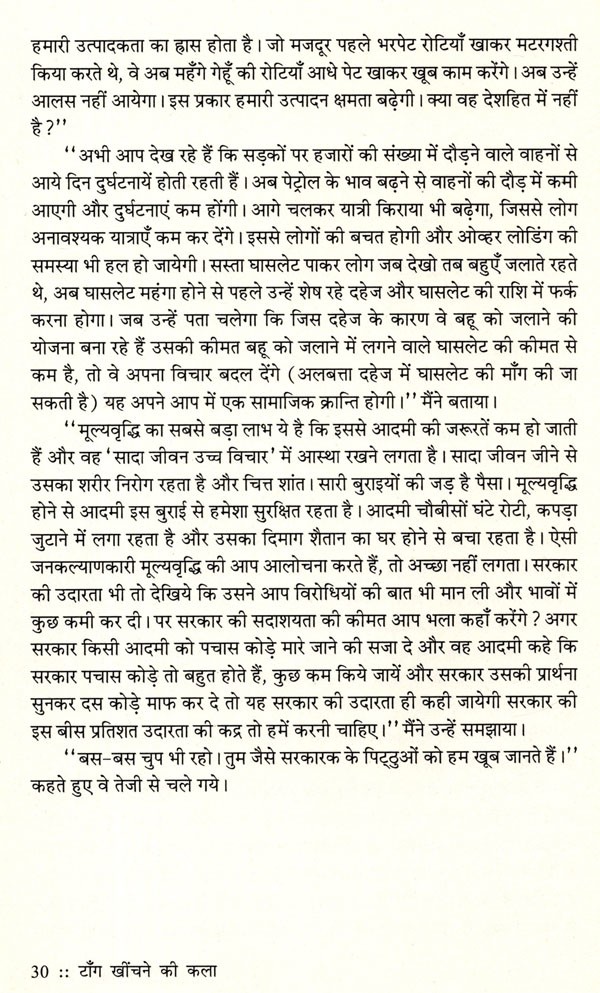 हमारी उत्पादकता का ह्रास होता है। जो मजदूर पहले भरपेट रोटियाँ खाकर मटरगश्ती किया करते थे, वे अब महँगे गेहूँ की रोटियाँ आधे पेट खाकर खूब काम करेंगे। अब उन्हें आलस नहीं आयेगा। इस प्रकार हमारी उत्पादन क्षमता बढ़ेगी। क्या वह देशहित में नहीं है?''

''अभी आप देख रहे हैं कि सड़कों पर हजारों की संख्या में दौड़ने वाले वाहनों से आये दिन दुर्घटनायें होती रहती हैं। अब पेट्रोल के भाव बढ़ने से वाहनों की दौड़ में कमी आएगी और दुर्घटनाएं कम होंगी। आगे चलकर यात्री किराया भी बढ़ेगा, जिससे लोग अनावश्यक यात्राएँ कम कर देंगे। इससे लोगों की बचत होगी और ओव्हर लोडिंग की समस्या भी हल हो जायेगी। सस्ता घासलेट पाकर लोग जब देखो तब बहुएँ जलाते रहते थे, अब घासलेट महंगा होने से पहले उन्हें शेष रहे दहेज और घासलेट की राशि में फर्क करना होगा। जब उन्हें पता चलेगा कि जिस दहेज के कारण वे बहू को जलाने की योजना बना रहे हैं उसकी कीमत बहू को जलाने में लगने वाले घासलेट की कीमत से कम है, तो वे अपना विचार बदल देंगे (अलबत्ता दहेज में घासलेट की माँग की जा सकती है) यह अपने आप में एक सामाजिक क्रान्ति होगी।'' मैंने बताया।

''मूल्यवृद्धि का सबसे बड़ा लाभ ये है कि इससे आदमी की जरूरतें कम हो जाती हैं और वह 'सादा जीवन उच्च विचार' में आस्था रखने लगता है। सादा जीवन जीने से उसका शरीर निरोग रहता है और चित्त शांत। सारी बुराइयों की जड़ है पैसा। मूल्यवृद्धि होने से आदमी इस बुराई से हमेशा सुरक्षित रहता है। आदमी चौबीसों घंटे रोटी, कपड़ा जुटाने में लगा रहता है और उसका दिमाग शैतान का घर होने से बचा रहता है। ऐसी जनकल्याणकारी मूल्यवृद्धि की आप आलोचना करते हैं, तो अच्छा नहीं लगता। सरकार की उदारता भी तो देखिये कि उसने आप विरोधियों की बात भी मान ली और भावों में कुछ कमी कर दी। पर सरकार की सदाशयता की कीमत आप भला कहाँ करेंगे? अगर सरकार किसी आदमी को पचास कोड़े मारे जाने की सजा दे और वह आदमी कहे कि सरकार पचास कोड़े तो बहुत होते हैं, कुछ कम किये जायें और सरकार उसकी प्रार्थना सुनकर दस कोड़े माफ कर दे तो यह सरकार की उदारता ही कही जायेगी सरकार की इस बीस प्रतिशत उदारता की कद्र तो हमें करनी चाहिए।'' मैंने उन्हें समझाया।

''बस-बस चुप भी रहो। तुम जैसे सरकारक के पिट्ठुओं को हम खूब जानते हैं।'' कहते हुए वे तेजी से चले गये।

30 :: टाँग खींचने की कला